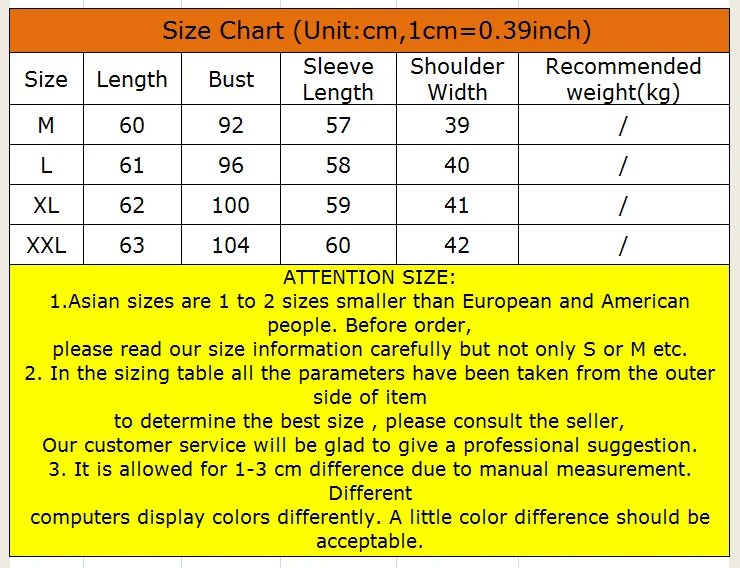 Size Chart (Unit:cm,1cm=0.39inch)

| Size | Length | Bust | Sleeve Length | Shoulder Width | Recommended weight(kg) |
|---|---|---|---|---|---|
| M | 60 | 92 | 57 | 39 | / |
| L | 61 | 96 | 58 | 40 | / |
| XL | 62 | 100 | 59 | 41 | / |
| XXL | 63 | 104 | 60 | 42 | / |

ATTENTION SIZE:
1.Asian sizes are 1 to 2 sizes smaller than European and American people. Before order,
please read our size information carefully but not only S or M etc.
2. In the sizing table all the parameters have been taken from the outer side of item
to determine the best size , please consult the seller,
Our customer service will be glad to give a professional suggestion.
3. It is allowed for 1-3 cm difference due to manual measurement. Different
computers display colors differently. A little color difference should be acceptable.